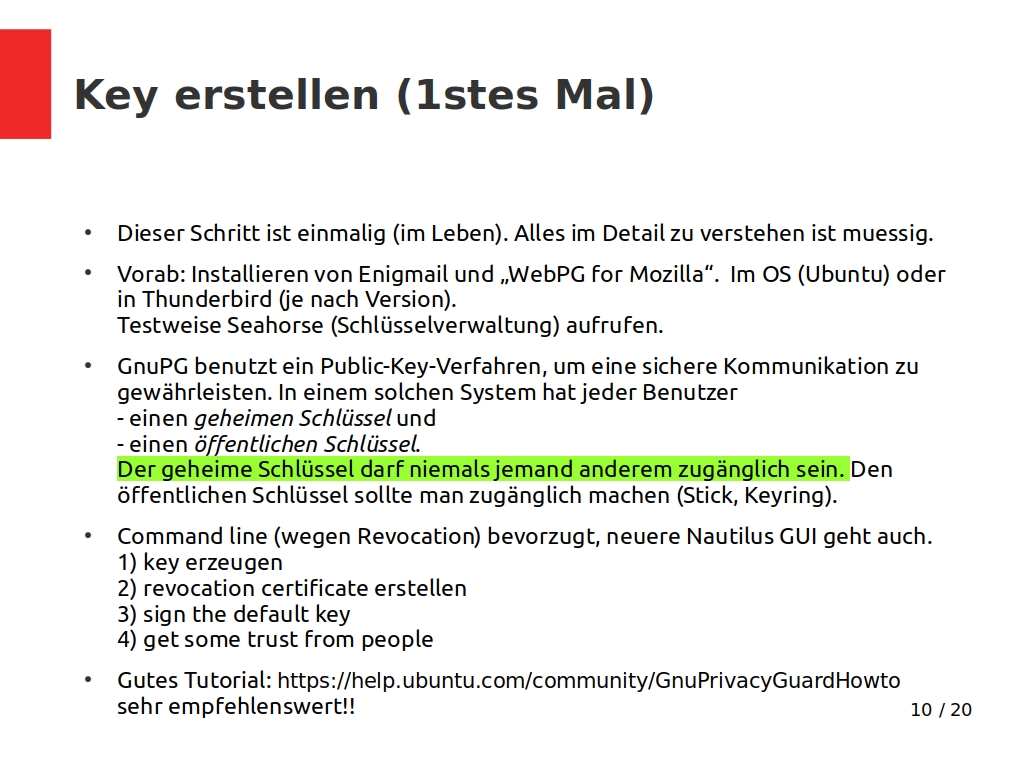 Key erstellen (1stes Mal)

• Dieser Schritt ist einmalig (im Leben). Alles im Detail zu verstehen ist muessig.

• Vorab: Installieren von Enigmail und „WebPG for Mozilla“. Im OS (Ubuntu) oder in Thunderbird (je nach Version).
Testweise Seahorse (Schlüsselverwaltung) aufrufen.

• GnuPG benutzt ein Public-Key-Verfahren, um eine sichere Kommunikation zu gewährleisten. In einem solchen System hat jeder Benutzer
- einen geheimen Schlüssel und
- einen öffentlichen Schlüssel.
Der geheime Schlüssel darf niemals jemand anderem zugänglich sein. Den öffentlichen Schlüssel sollte man zugänglich machen (Stick, Keyring).

• Command line (wegen Revocation) bevorzugt, neuere Nautilus GUI geht auch.
1) key erzeugen
2) revocation certificate erstellen
3) sign the default key
4) get some trust from people

• Gutes Tutorial: https://help.ubuntu.com/community/GnuPrivacyGuardHowto sehr empfehlenswert!!

10 / 20